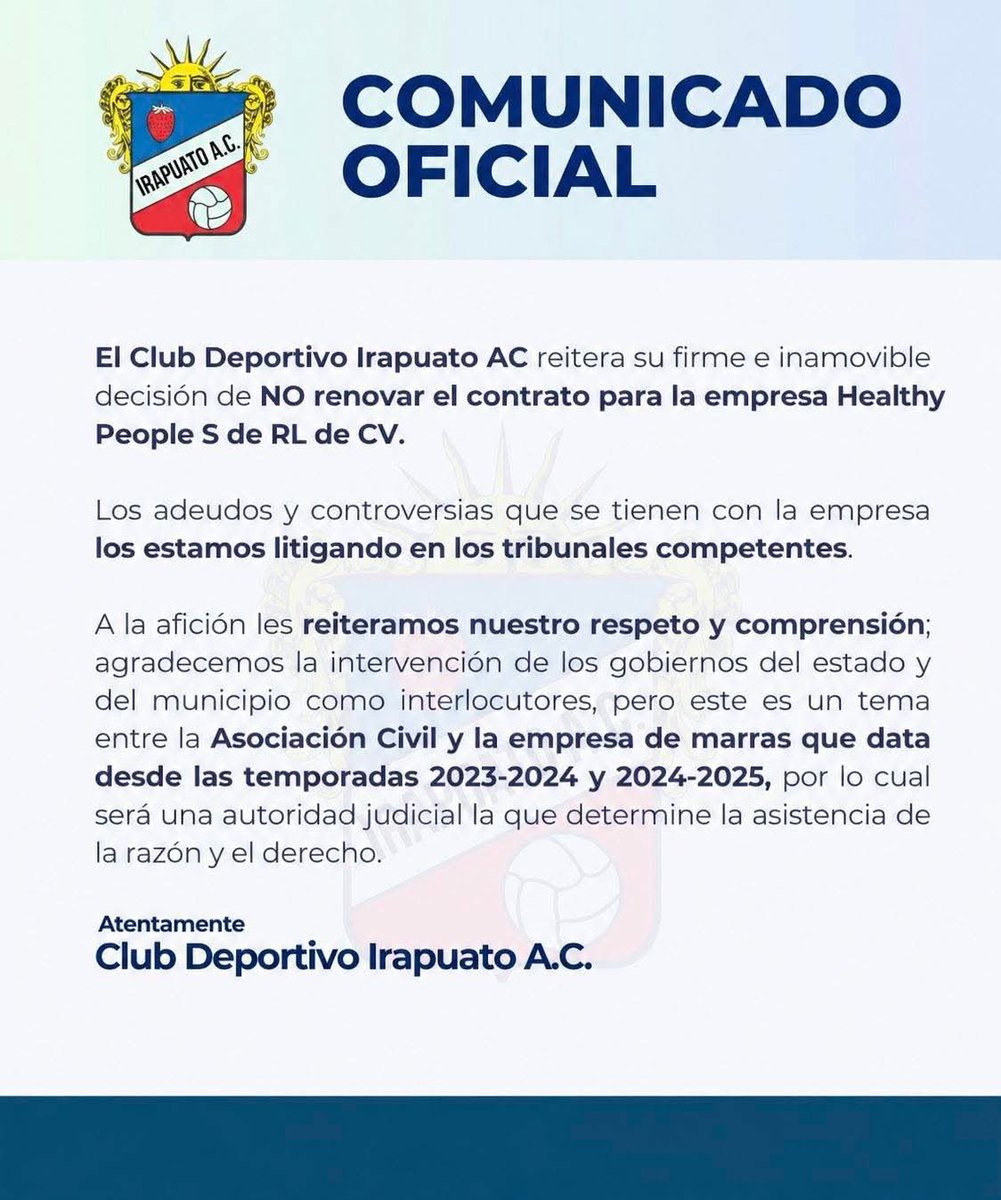 IRAPUATO A.C.

COMUNICADO OFICIAL

El Club Deportivo Irapuato AC reitera su firme e inamovible decisión de NO renovar el contrato para la empresa Healthy People S de RL de CV.

Los adeudos y controversias que se tienen con la empresa los estamos litigando en los tribunales competentes.

A la afición les reiteramos nuestro respeto y comprensión; agradecemos la intervención de los gobiernos del estado y del municipio como interlocutores, pero este es un tema entre la Asociación Civil y la empresa de marras que data desde las temporadas 2023-2024 y 2024-2025, por lo cual será una autoridad judicial la que determine la asistencia de la razón y el derecho.

Atentamente
Club Deportivo Irapuato A.C.